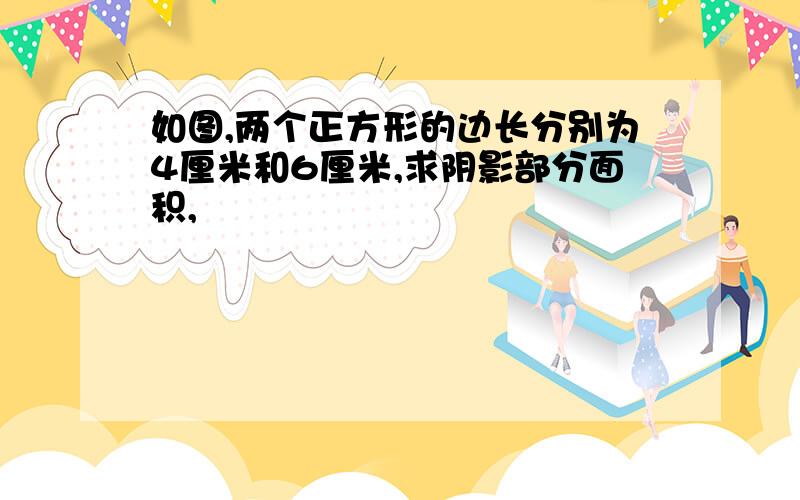 如图,两个正方形的边长分别为4厘米和6厘米,求阴影部分面积,